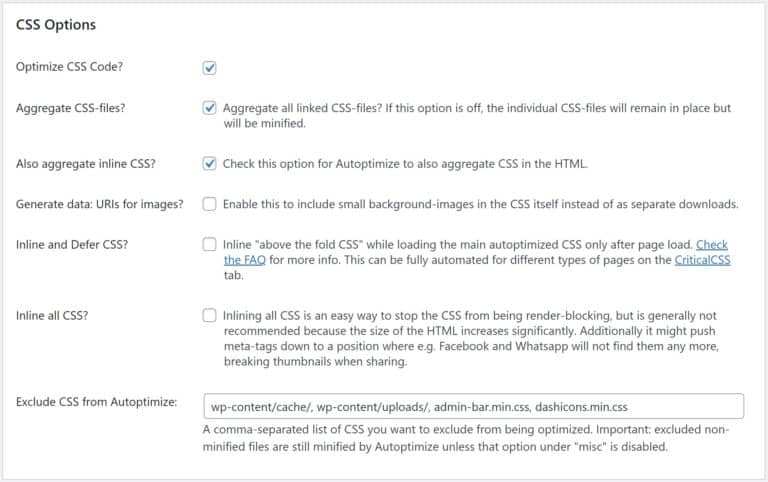 CSS Options

Optimize CSS Code?

Aggregate CSS-files? Aggregate all linked CSS-files? If this option is off, the individual CSS-files will remain in place but will be minified.

Also aggregate inline CSS? Check this option for Autoptimize to also aggregate CSS in the HTML.

Generate data: URIs for images? Enable this to include small background-images in the CSS itself instead of as separate downloads.

Inline and Defer CSS? Inline "above the fold CSS" while loading the main autoptimized CSS only after page load. Check the FAQ for more info. This can be fully automated for different types of pages on the CriticalCSS tab.

Inline all CSS? Inlining all CSS is an easy way to stop the CSS from being render-blocking, but is generally not recommended because the size of the HTML increases significantly. Additionally it might push meta-tags down to a position where e.g. Facebook and Whatsapp will not find them any more, breaking thumbnails when sharing.

Exclude CSS from Autoptimize: wp-content/cache/, wp-content/uploads/, admin-bar.min.css, dashicons.min.css

A comma-separated list of CSS you want to exclude from being optimized. Important: excluded non-minified files are still minified by Autoptimize unless that option under "misc" is disabled.